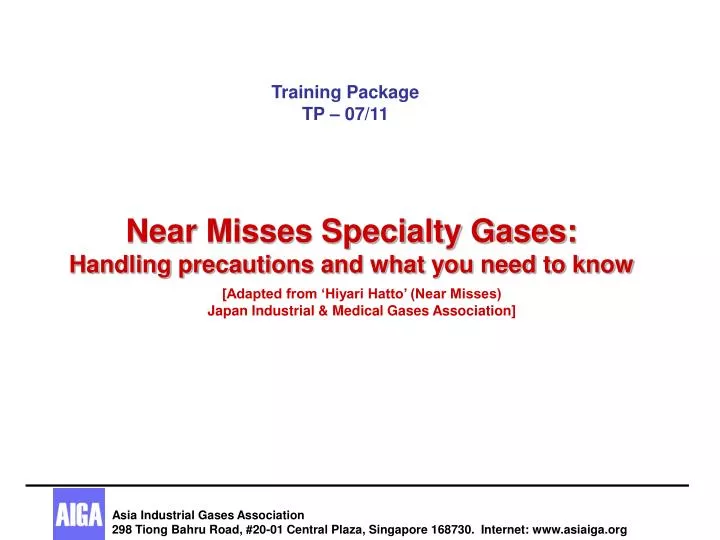 Training Package
TP – 07/11

Near Misses Specialty Gases:
Handling precautions and what you need to know

[Adapted from ‘Hiyari Hatto’ (Near Misses)
Japan Industrial & Medical Gases Association]

AIGA

Asia Industrial Gases Association
298 Tiong Bahru Road, #20-01 Central Plaza, Singapore 168730. Internet: www.asiaiga.org